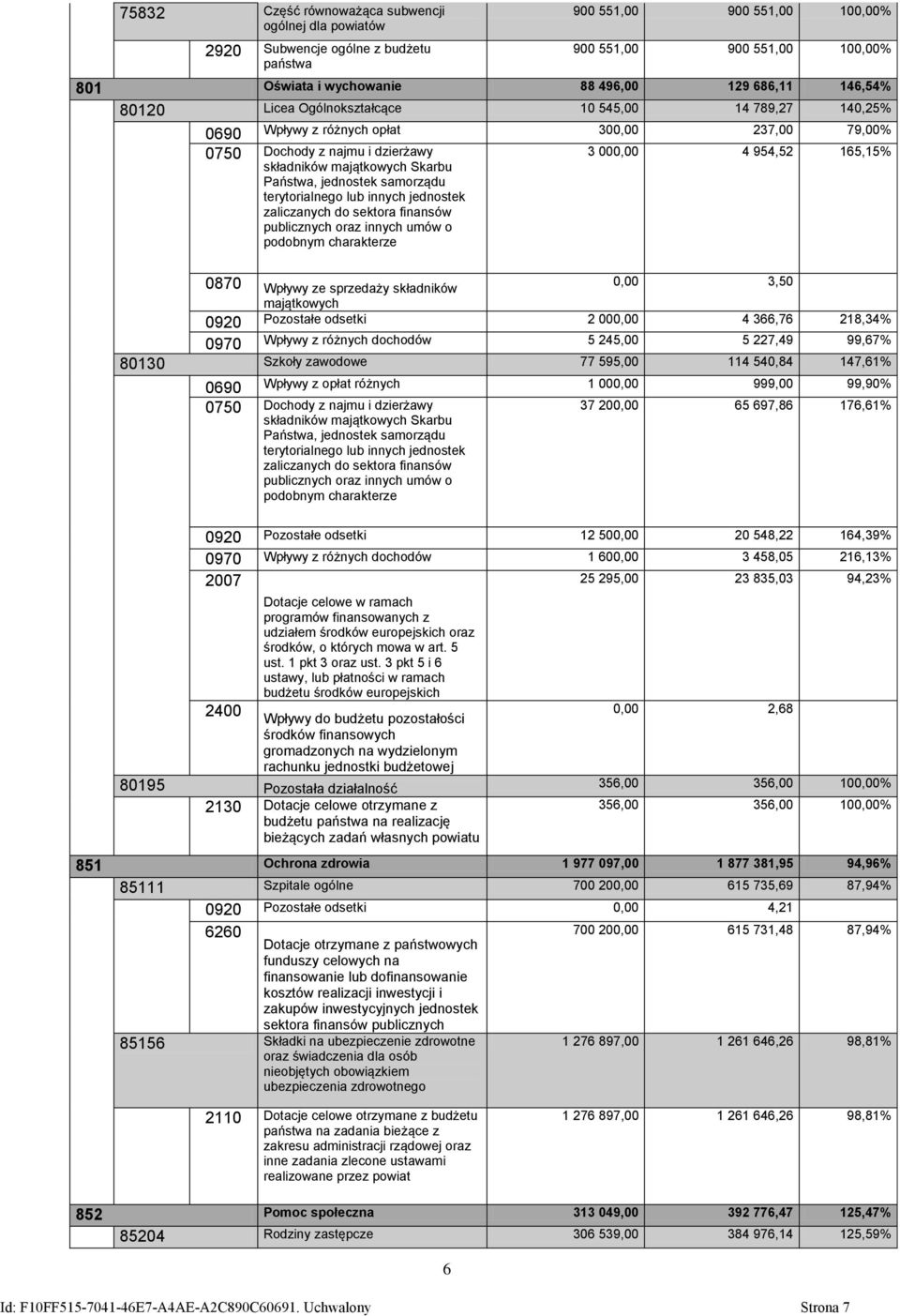 | | | | | | | |
|---|---|---|---|---|---|---|
| | 75832 | | Część równoważąca subwencji ogólnej dla powiatów | 900 551,00 | 900 551,00 | 100,00% |
| | | 2920 | Subwencje ogólne z budżetu państwa | 900 551,00 | 900 551,00 | 100,00% |
| 801 | | | Oświata i wychowanie | 88 496,00 | 129 686,11 | 146,54% |
| | 80120 | | Licea Ogólnokształcące | 10 545,00 | 14 789,27 | 140,25% |
| | | 0690 | Wpływy z różnych opłat | 300,00 | 237,00 | 79,00% |
| | | 0750 | Dochody z najmu i dzierżawy składników majątkowych Skarbu Państwa, jednostek samorządu terytorialnego lub innych jednostek zaliczanych do sektora finansów publicznych oraz innych umów o podobnym charakterze | 3 000,00 | 4 954,52 | 165,15% |
| | | 0870 | Wpływy ze sprzedaży składników majątkowych | 0,00 | 3,50 | |
| | | 0920 | Pozostałe odsetki | 2 000,00 | 4 366,76 | 218,34% |
| | | 0970 | Wpływy z różnych dochodów | 5 245,00 | 5 227,49 | 99,67% |
| | 80130 | | Szkoły zawodowe | 77 595,00 | 114 540,84 | 147,61% |
| | | 0690 | Wpływy z opłat różnych | 1 000,00 | 999,00 | 99,90% |
| | | 0750 | Dochody z najmu i dzierżawy składników majątkowych Skarbu Państwa, jednostek samorządu terytorialnego lub innych jednostek zaliczanych do sektora finansów publicznych oraz innych umów o podobnym charakterze | 37 200,00 | 65 697,86 | 176,61% |
| | | 0920 | Pozostałe odsetki | 12 500,00 | 20 548,22 | 164,39% |
| | | 0970 | Wpływy z różnych dochodów | 1 600,00 | 3 458,05 | 216,13% |
| | | 2007 | Dotacje celowe w ramach programów finansowanych z udziałem środków europejskich oraz środków, o których mowa w art. 5 ust. 1 pkt 3 oraz ust. 3 pkt 5 i 6 ustawy, lub płatności w ramach budżetu środków europejskich | 25 295,00 | 23 835,03 | 94,23% |
| | | 2400 | Wpływy do budżetu pozostałości środków finansowych gromadzonych na wydzielonym rachunku jednostki budżetowej | 0,00 | 2,68 | |
| | 80195 | | Pozostała działalność | 356,00 | 356,00 | 100,00% |
| | | 2130 | Dotacje celowe otrzymane z budżetu państwa na realizację bieżących zadań własnych powiatu | 356,00 | 356,00 | 100,00% |
| 851 | | | Ochrona zdrowia | 1 977 097,00 | 1 877 381,95 | 94,96% |
| | 85111 | | Szpitale ogólne | 700 200,00 | 615 735,69 | 87,94% |
| | | 0920 | Pozostałe odsetki | 0,00 | 4,21 | |
| | | 6260 | Dotacje otrzymane z państwowych funduszy celowych na finansowanie lub dofinansowanie kosztów realizacji inwestycji i zakupów inwestycyjnych jednostek sektora finansów publicznych | 700 200,00 | 615 731,48 | 87,94% |
| | 85156 | | Składki na ubezpieczenie zdrowotne oraz świadczenia dla osób nieobjętych obowiązkiem ubezpieczenia zdrowotnego | 1 276 897,00 | 1 261 646,26 | 98,81% |
| | | 2110 | Dotacje celowe otrzymane z budżetu państwa na zadania bieżące z zakresu administracji rządowej oraz inne zadania zlecone ustawami realizowane przez powiat | 1 276 897,00 | 1 261 646,26 | 98,81% |
| 852 | | | Pomoc społeczna | 313 049,00 | 392 776,47 | 125,47% |
| | 85204 | | Rodziny zastępcze | 306 539,00 | 384 976,14 | 125,59% |

6

Id: F10FF515-7041-46E7-A4AE-A2C890C60691. Uchwalony Strona 7